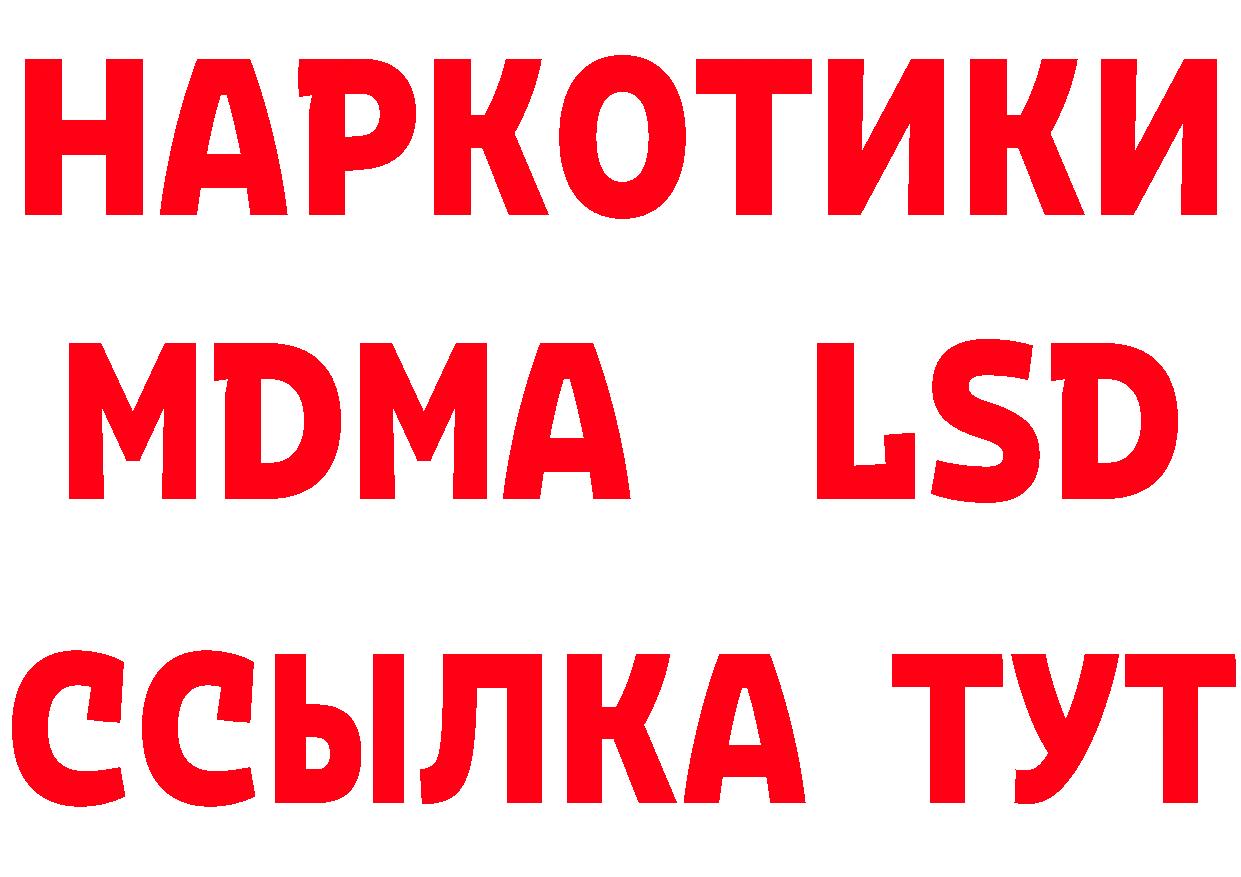 НАРКОТИКИ
MDMA LSD
ССЫЛКА ТУТ